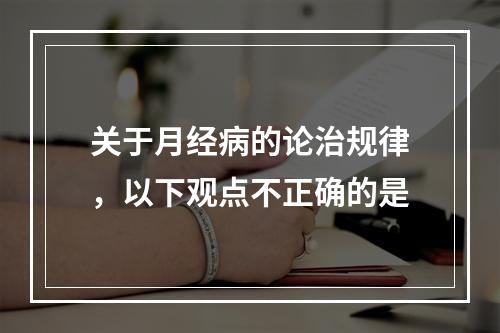 关于月经病的论治规律，以下观点不正确的是